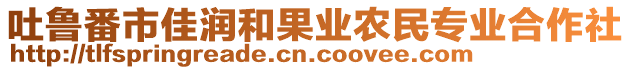 吐鲁番市佳润和果业农民专业合作社
http://tlfspringreade.cn.coovee.com